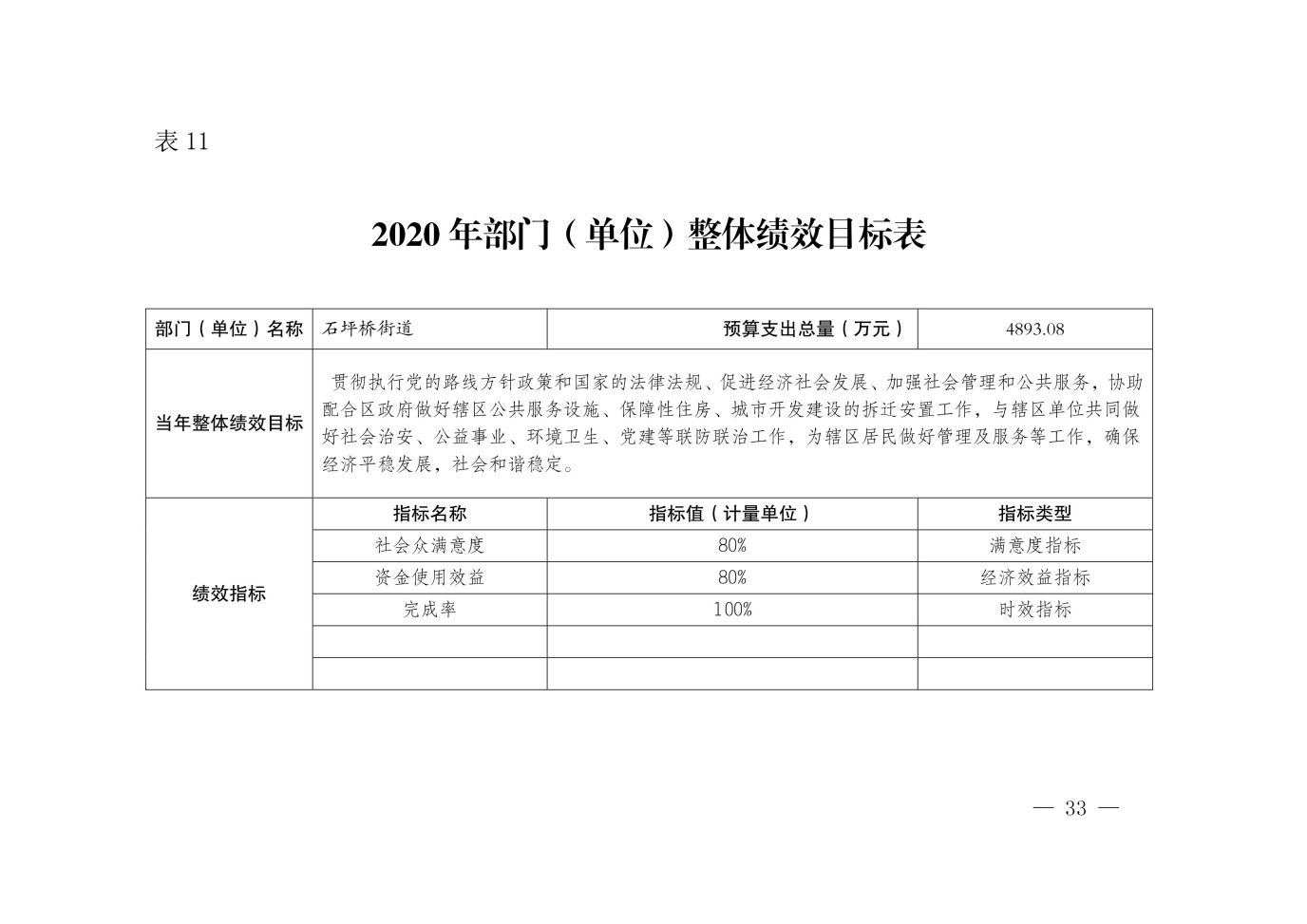 表 11

2020 年部门（单位）整体绩效目标表

| 部门（单位）名称 | 石坪桥街道 | 预算支出总量（万元） | 4893.08 |
|---|---|---|---|
| 当年整体绩效目标 | 贯彻执行党的路线方针政策和国家的法律法规、促进经济社会发展、加强社会管理和公共服务，协助配合区政府做好辖区公共服务设施、保障性住房、城市开发建设的拆迁安置工作，与辖区单位共同做好社会治安、公益事业、环境卫生、党建等联防联治工作，为辖区居民做好管理及服务等工作，确保经济平稳发展，社会和谐稳定。 | | |
| 绩效指标 | 指标名称 | 指标值（计量单位） | 指标类型 |
| | 社会众满意度 | 80% | 满意度指标 |
| | 资金使用效益 | 80% | 经济效益指标 |
| | 完成率 | 100% | 时效指标 |
| | | | |
| | | | |

— 33 —